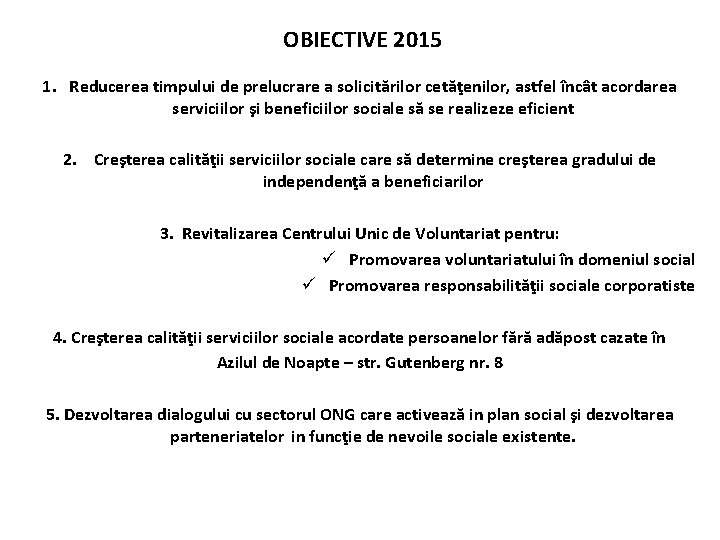 OBIECTIVE 2015

1. Reducerea timpului de prelucrare a solicitărilor cetăţenilor, astfel încât acordarea serviciilor şi beneficiilor sociale să se realizeze eficient

2. Creşterea calităţii serviciilor sociale care să determine creşterea gradului de independenţă a beneficiarilor

3. Revitalizarea Centrului Unic de Voluntariat pentru:
✓ Promovarea voluntariatului în domeniul social
✓ Promovarea responsabilităţii sociale corporatiste

4. Creşterea calităţii serviciilor sociale acordate persoanelor fără adăpost cazate în Azilul de Noapte – str. Gutenberg nr. 8

5. Dezvoltarea dialogului cu sectorul ONG care activează in plan social şi dezvoltarea parteneriatelor in funcţie de nevoile sociale existente.